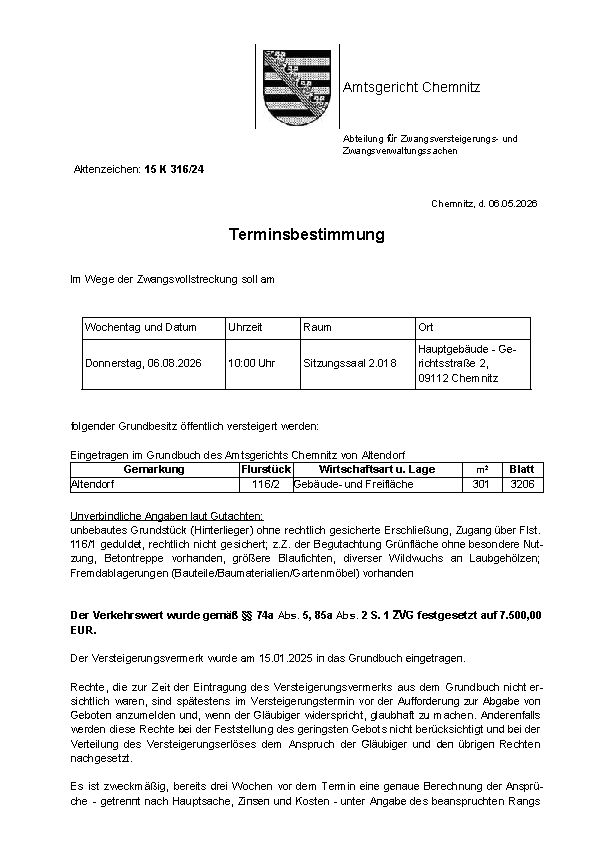 Amtsgericht Chemnitz

Abteilung für Zwangsversteigerungs- und Zwangsverwaltungssachen

Aktenzeichen: 15 K 316/24

Chemnitz, d. 06.05.2026

Terminsbestimmung

Im Wege der Zwangsvollstreckung soll am

| Wochentag und Datum | Uhrzeit | Raum | Ort |
|---|---|---|---|
| Donnerstag, 06.08.2026 | 10:00 Uhr | Sitzungssaal 2.018 | Hauptgebäude - Gerichtsstraße 2, 09112 Chemnitz |

folgender Grundbesitz öffentlich versteigert werden:

Eingetragen im Grundbuch des Amtsgerichts Chemnitz von Altendorf

| Gemarkung | Flurstück | Wirtschaftsart u. Lage | m² | Blatt |
|---|---|---|---|---|
| Altendorf | 116/2 | Gebäude- und Freifläche | 301 | 3206 |

Unverbindliche Angaben laut Gutachten:
unbebautes Grundstück (Hinterlieger) ohne rechtlich gesicherte Erschließung, Zugang über Flst. 116/1 geduldet, rechtlich nicht gesichert; z.Z. der Begutachtung Grünfläche ohne besondere Nutzung, Betontreppe vorhanden, größere Blaufichten, diverser Wildwuchs an Laubgehölzen; Fremdablagerungen (Bauteile/Baumaterialien/Gartenmöbel) vorhanden

Der Verkehrswert wurde gemäß §§ 74a Abs. 5, 85a Abs. 2 S. 1 ZVG festgesetzt auf 7.500,00 EUR.

Der Versteigerungsvermerk wurde am 15.01.2025 in das Grundbuch eingetragen.

Rechte, die zur Zeit der Eintragung des Versteigerungsvermerks aus dem Grundbuch nicht ersichtlich waren, sind spätestens im Versteigerungstermin vor der Aufforderung zur Abgabe von Geboten anzumelden und, wenn der Gläubiger widerspricht, glaubhaft zu machen. Anderenfalls werden diese Rechte bei der Feststellung des geringsten Gebots nicht berücksichtigt und bei der Verteilung des Versteigerungserlöses dem Anspruch der Gläubiger und den übrigen Rechten nachgesetzt.

Es ist zweckmäßig, bereits drei Wochen vor dem Termin eine genaue Berechnung der Ansprüche - getrennt nach Hauptsache, Zinsen und Kosten - unter Angabe des beanspruchten Rangs